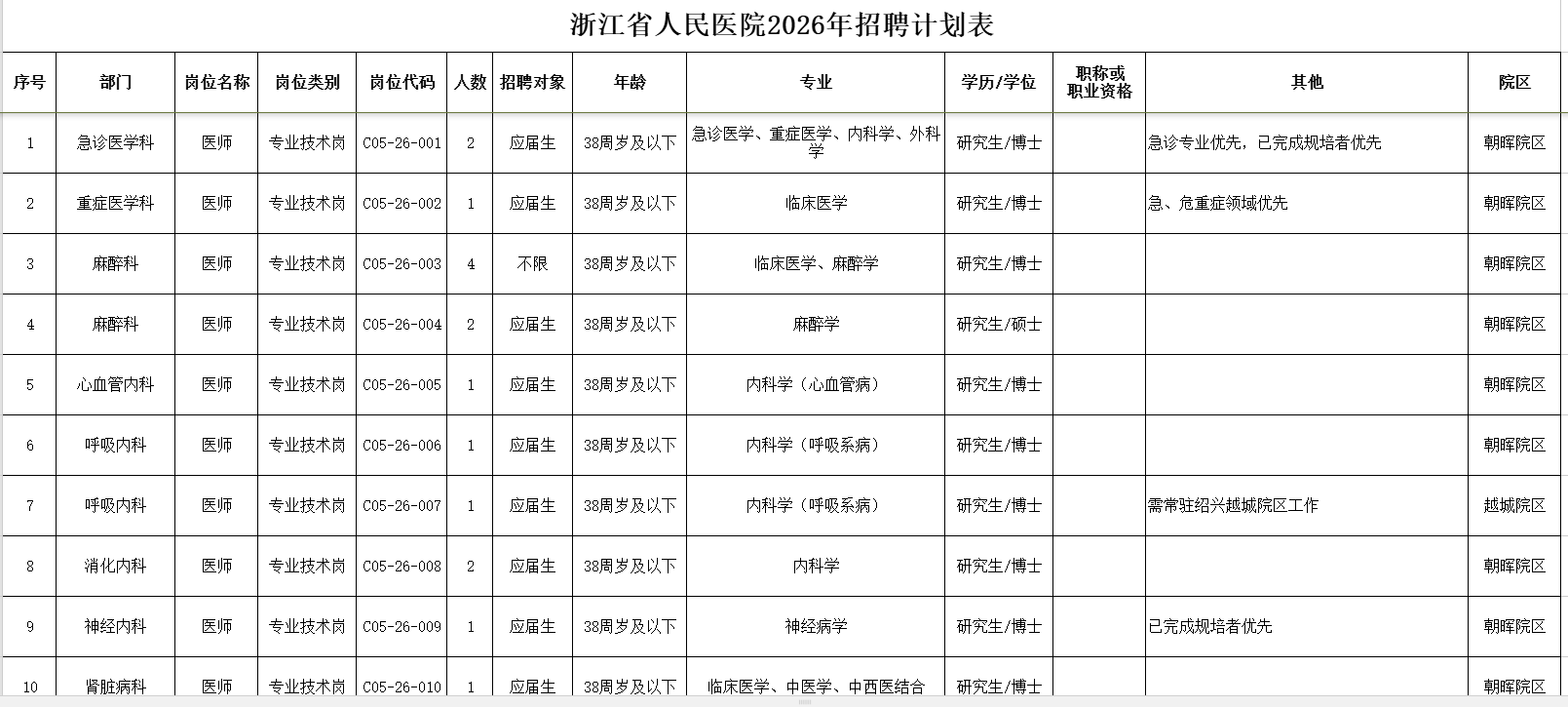 浙江省人民医院2026年招聘计划表

| 序号 | 部门 | 岗位名称 | 岗位类别 | 岗位代码 | 人数 | 招聘对象 | 年龄 | 专业 | 学历/学位 | 职称或职业资格 | 其他 | 院区 |
|---|---|---|---|---|---|---|---|---|---|---|---|---|
| 1 | 急诊医学科 | 医师 | 专业技术岗 | C05-26-001 | 2 | 应届生 | 38周岁及以下 | 急诊医学、重症医学、内科学、外科学 | 研究生/博士 | | 急诊专业优先，已完成规培者优先 | 朝晖院区 |
| 2 | 重症医学科 | 医师 | 专业技术岗 | C05-26-002 | 1 | 应届生 | 38周岁及以下 | 临床医学 | 研究生/博士 | | 急、危重症领域优先 | 朝晖院区 |
| 3 | 麻醉科 | 医师 | 专业技术岗 | C05-26-003 | 4 | 不限 | 38周岁及以下 | 临床医学、麻醉学 | 研究生/博士 | | | 朝晖院区 |
| 4 | 麻醉科 | 医师 | 专业技术岗 | C05-26-004 | 2 | 应届生 | 38周岁及以下 | 麻醉学 | 研究生/硕士 | | | 朝晖院区 |
| 5 | 心血管内科 | 医师 | 专业技术岗 | C05-26-005 | 1 | 应届生 | 38周岁及以下 | 内科学（心血管病） | 研究生/博士 | | | 朝晖院区 |
| 6 | 呼吸内科 | 医师 | 专业技术岗 | C05-26-006 | 1 | 应届生 | 38周岁及以下 | 内科学（呼吸系病） | 研究生/博士 | | | 朝晖院区 |
| 7 | 呼吸内科 | 医师 | 专业技术岗 | C05-26-007 | 1 | 应届生 | 38周岁及以下 | 内科学（呼吸系病） | 研究生/博士 | | 需常驻绍兴越城院区工作 | 越城院区 |
| 8 | 消化内科 | 医师 | 专业技术岗 | C05-26-008 | 2 | 应届生 | 38周岁及以下 | 内科学 | 研究生/博士 | | | 朝晖院区 |
| 9 | 神经内科 | 医师 | 专业技术岗 | C05-26-009 | 1 | 应届生 | 38周岁及以下 | 神经病学 | 研究生/博士 | | 已完成规培者优先 | 朝晖院区 |
| 10 | 肾脏病科 | 医师 | 专业技术岗 | C05-26-010 | 1 | 应届生 | 38周岁及以下 | 临床医学、中医学、中西医结合 | 研究生/博士 | | | 朝晖院区 |